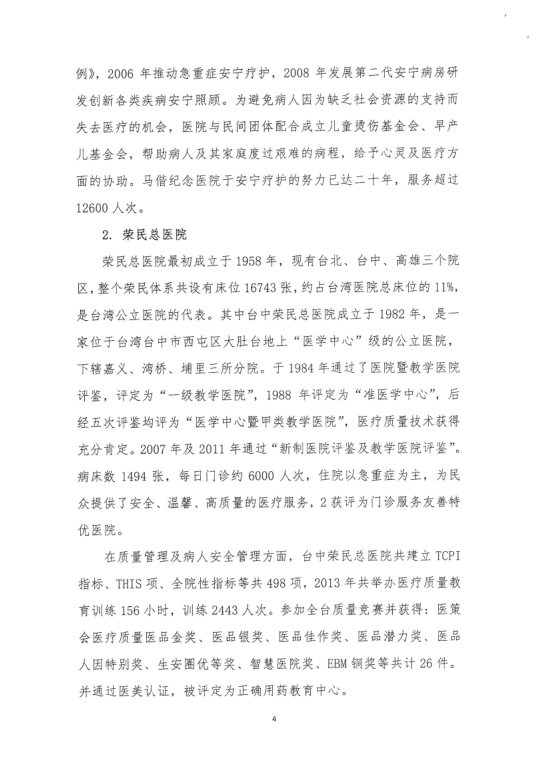 例》，2006 年推动急重症安宁疗护，2008 年发展第二代安宁病房研发创新各类疾病安宁照顾。为避免病人因为缺乏社会资源的支持而失去医疗的机会，医院与民间团体配合成立儿童烫伤基金会、早产儿基金会，帮助病人及其家庭度过艰难的病程，给予心灵及医疗方面的协助。马偕纪念医院于安宁疗护的努力已达二十年，服务超过 12600 人次。

2. 荣民总医院

荣民总医院最初成立于 1958 年，现有台北、台中、高雄三个院区，整个荣民体系共设有床位 16743 张，约占台湾医院总床位的 11%，是台湾公立医院的代表。其中台中荣民总医院成立于 1982 年，是一家位于台湾台中市西屯区大肚台地上“医学中心”级的公立医院，下辖嘉义、湾桥、埔里三所分院。于 1984 年通过了医院暨教学医院评鉴，评定为“一级教学医院”，1988 年评定为“准医学中心”，后经五次评鉴均评为“医学中心暨甲类教学医院”，医疗质量技术获得充分肯定。2007 年及 2011 年通过“新制医院评鉴及教学医院评鉴”。病床数 1494 张，每日门诊约 6000 人次，住院以急重症为主，为民众提供了安全、温馨、高质量的医疗服务，2 获评为门诊服务友善特优医院。

在质量管理及病人安全管理方面，台中荣民总医院共建立 TCPI 指标、THIS 项、全院性指标等共 498 项，2013 年共举办医疗质量教育训练 156 小时，训练 2443 人次。参加全台质量竞赛并获得：医策会医疗质量医品金奖、医品银奖、医品佳作奖、医品潜力奖、医品人因特别奖、生安圈优等奖、智慧医院奖、EBM 铜奖等共计 26 件。并通过医美认证，被评定为正确用药教育中心。

4